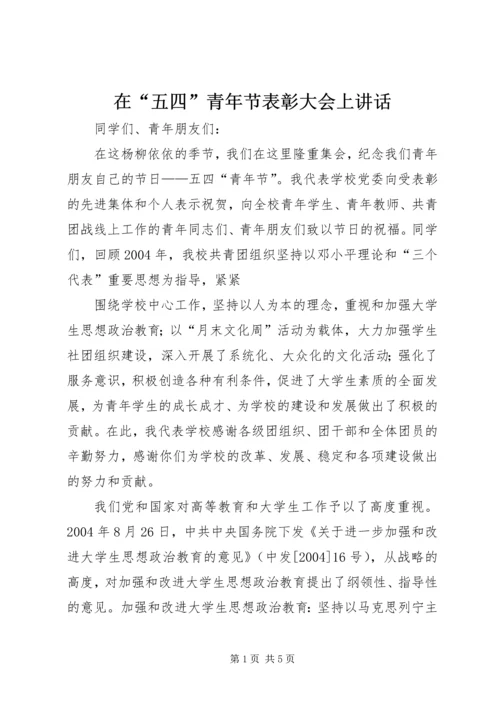 在“五四”青年节表彰大会上讲话

同学们、青年朋友们：

在这杨柳依依的季节，我们在这里隆重集会，纪念我们青年朋友自己的节日——五四“青年节”。我代表学校党委向受表彰的先进集体和个人表示祝贺，向全校青年学生、青年教师、共青团战线上工作的青年同志们、青年朋友们致以节日的祝福。同学们，回顾2004年，我校共青团组织坚持以邓小平理论和“三个代表”重要思想为指导，紧紧

围绕学校中心工作，坚持以人为本的理念，重视和加强大学生思想政治教育；以“月末文化周”活动为载体，大力加强学生社团组织建设，深入开展了系统化、大众化的文化活动；强化了服务意识，积极创造各种有利条件，促进了大学生素质的全面发展，为青年学生的成长成才、为学校的建设和发展做出了积极的贡献。在此，我代表学校感谢各级团组织、团干部和全体团员的辛勤努力，感谢你们为学校的改革、发展、稳定和各项建设做出的努力和贡献。

我们党和国家对高等教育和大学生工作予以了高度重视。2004年8月26日，中共中央国务院下发《关于进一步加强和改进大学生思想政治教育的意见》（中发[2004]16号），从战略的高度，对加强和改进大学生思想政治教育提出了纲领性、指导性的意见。加强和改进大学生思想政治教育：坚持以马克思列宁主

第1页 共5页